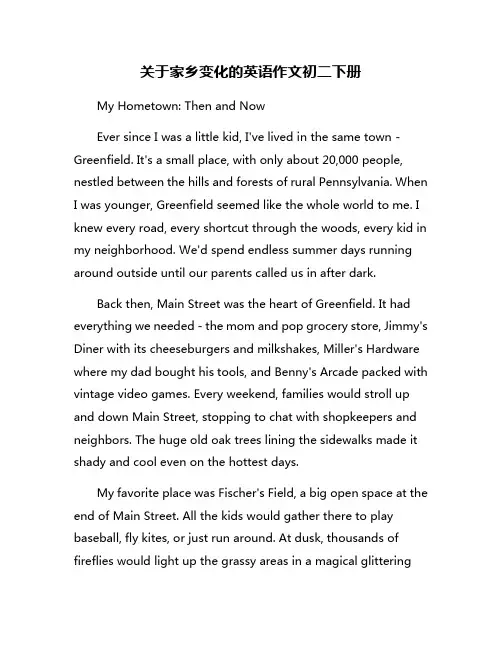 关于家乡变化的英语作文初二下册

My Hometown: Then and Now

Ever since I was a little kid, I've lived in the same town - Greenfield. It's a small place, with only about 20,000 people, nestled between the hills and forests of rural Pennsylvania. When I was younger, Greenfield seemed like the whole world to me. I knew every road, every shortcut through the woods, every kid in my neighborhood. We'd spend endless summer days running around outside until our parents called us in after dark.

Back then, Main Street was the heart of Greenfield. It had everything we needed - the mom and pop grocery store, Jimmy's Diner with its cheeseburgers and milkshakes, Miller's Hardware where my dad bought his tools, and Benny's Arcade packed with vintage video games. Every weekend, families would stroll up and down Main Street, stopping to chat with shopkeepers and neighbors. The huge old oak trees lining the sidewalks made it shady and cool even on the hottest days.

My favorite place was Fischer's Field, a big open space at the end of Main Street. All the kids would gather there to play baseball, fly kites, or just run around. At dusk, thousands of fireflies would light up the grassy areas in a magical glittering